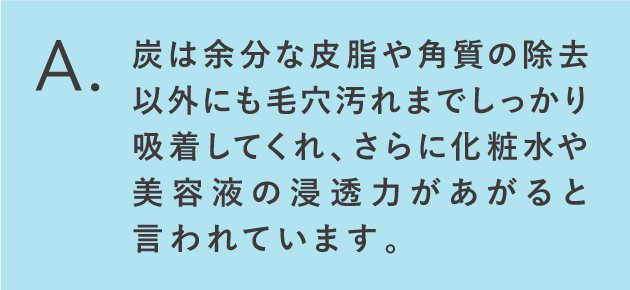 A.

炭は余分な皮脂や角質の除去以外にも毛穴汚れまでしっかり吸着してくれ、さらに化粧水や美容液の浸透力があがると言われています。